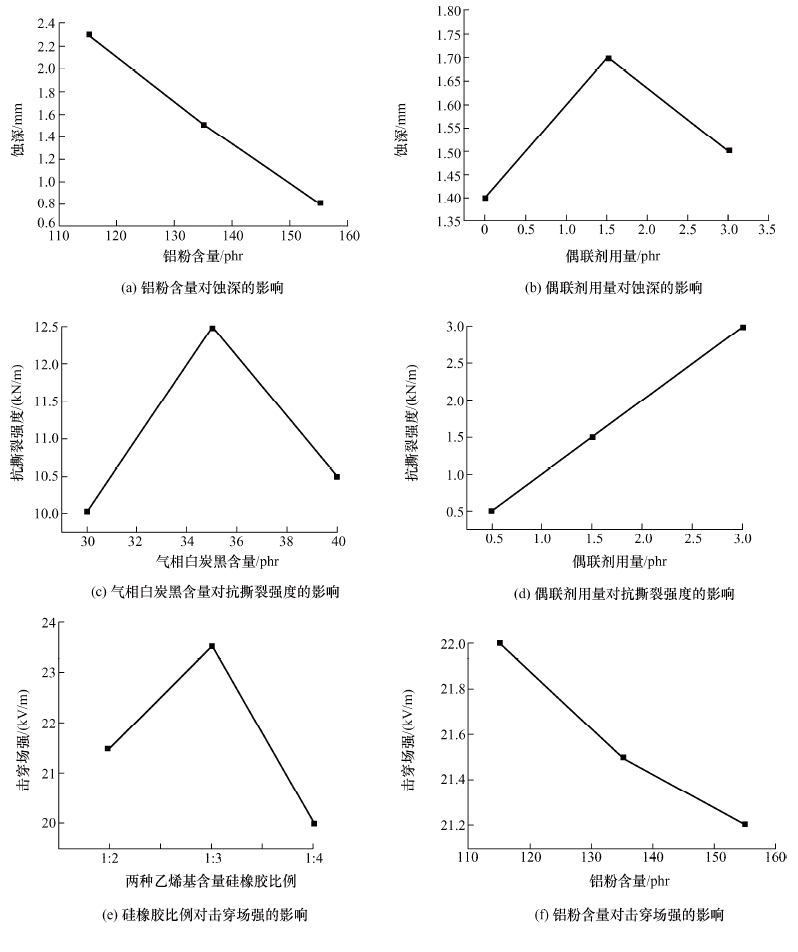 蚀深/mm

2.4
2.2
2.0
1.8
1.6
1.4
1.2
1.0
0.8
0.6

110 120 130 140 150 160

铝粉含量/phr

(a) 铝粉含量对蚀深的影响

蚀深/mm

1.80
1.75
1.70
1.65
1.60
1.55
1.50
1.45
1.40
1.35

0 0.5 1.0 1.5 2.0 2.5 3.0 3.5

偶联剂用量/phr

(b) 偶联剂用量对蚀深的影响

抗撕裂强度/(kN/m)

12.5
12.0
11.5
11.0
10.5
10.0

30 32 34 36 38 40

气相白炭黑含量/phr

(c) 气相白炭黑含量对抗撕裂强度的影响

抗撕裂强度/(kN/m)

3.0
2.5
2.0
1.5
1.0
0.5

0.5 1.0 1.5 2.0 2.5 3.0

偶联剂用量/phr

(d) 偶联剂用量对抗撕裂强度的影响

击穿场强/(kV/m)

24
23
22
21
20

1:2 1:3 1:4

两种乙烯基含量硅橡胶比例

(e) 硅橡胶比例对击穿场强的影响

击穿场强/(kV/m)

22.0
21.8
21.6
21.4
21.2

110 120 130 140 150 160

铝粉含量/phr

(f) 铝粉含量对击穿场强的影响